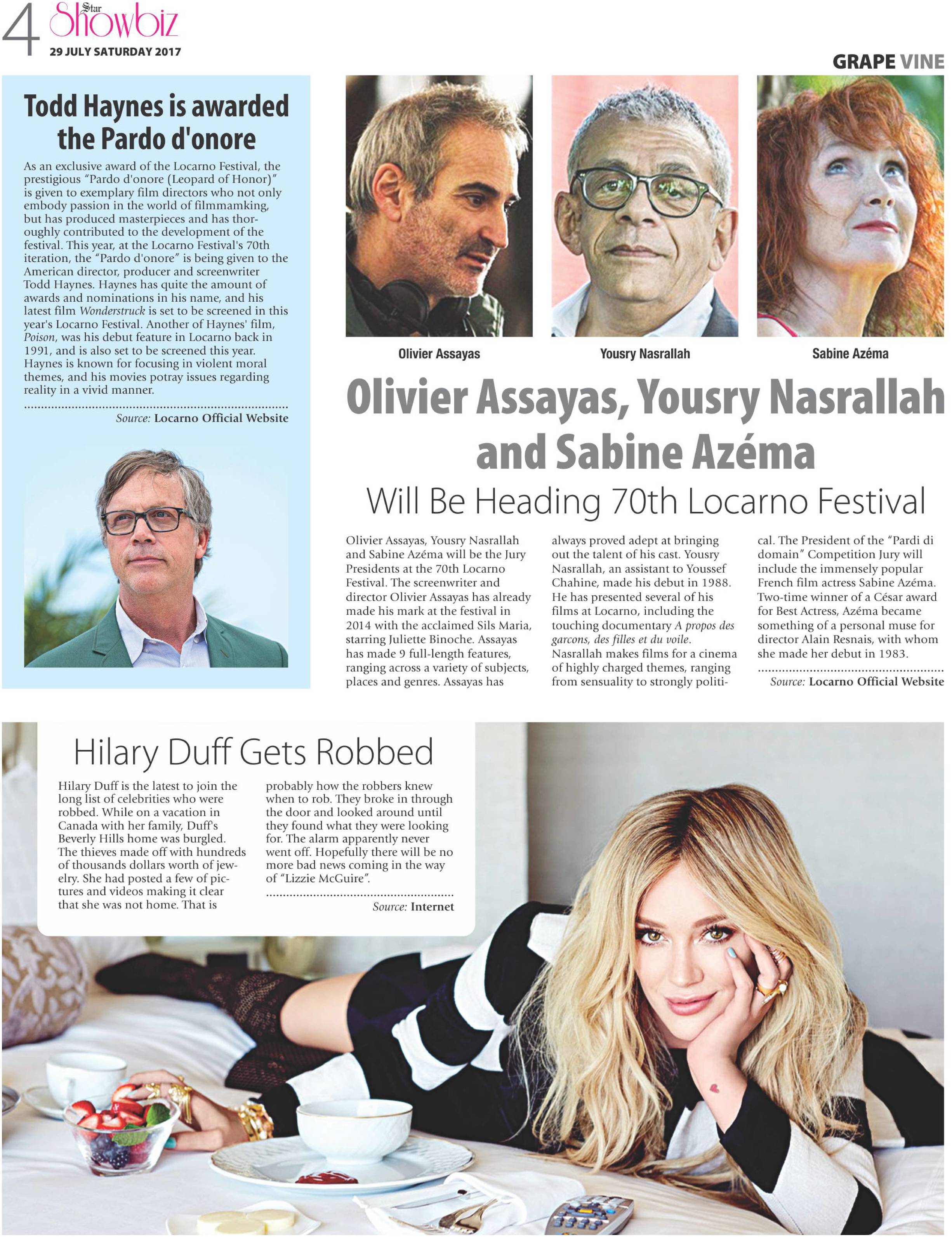 4 Star Showbiz
29 JULY SATURDAY 2017

GRAPE VINE

Todd Haynes is awarded the Pardo d'onore

As an exclusive award of the Locarno Festival, the prestigious "Pardo d'onore (Leopard of Honor)" is given to exemplary film directors who not only embody passion in the world of filmmamking, but has produced masterpieces and has thoroughly contributed to the development of the festival. This year, at the Locarno Festival's 70th iteration, the "Pardo d'onore" is being given to the American director, producer and screenwriter Todd Haynes. Haynes has quite the amount of awards and nominations in his name, and his latest film Wonderstruck is set to be screened in this year's Locarno Festival. Another of Haynes' film, Poison, was his debut feature in Locarno back in 1991, and is also set to be screened this year. Haynes is known for focusing in violent moral themes, and his movies potray issues regarding reality in a vivid manner.

Source: Locarno Official Website

Olivier Assayas

Yousry Nasrallah

Sabine Azéma

Olivier Assayas, Yousry Nasrallah and Sabine Azéma Will Be Heading 70th Locarno Festival

Olivier Assayas, Yousry Nasrallah and Sabine Azéma will be the Jury Presidents at the 70th Locarno Festival. The screenwriter and director Olivier Assayas has already made his mark at the festival in 2014 with the acclaimed Sils Maria, starring Juliette Binoche. Assayas has made 9 full-length features, ranging across a variety of subjects, places and genres. Assayas has always proved adept at bringing out the talent of his cast. Yousry Nasrallah, an assistant to Youssef Chahine, made his debut in 1988. He has presented several of his films at Locarno, including the touching documentary A propos des garcons, des filles et du voile. Nasrallah makes films for a cinema of highly charged themes, ranging from sensuality to strongly political. The President of the "Pardi di domain" Competition Jury will include the immensely popular French film actress Sabine Azéma. Two-time winner of a César award for Best Actress, Azéma became something of a personal muse for director Alain Resnais, with whom she made her debut in 1983.

Source: Locarno Official Website

Hilary Duff Gets Robbed

Hilary Duff is the latest to join the long list of celebrities who were robbed. While on a vacation in Canada with her family, Duff's Beverly Hills home was burgled. The thieves made off with hundreds of thousands dollars worth of jewelry. She had posted a few of pictures and videos making it clear that she was not home. That is probably how the robbers knew when to rob. They broke in through the door and looked around until they found what they were looking for. The alarm apparently never went off. Hopefully there will be no more bad news coming in the way of "Lizzie McGuire".

Source: Internet